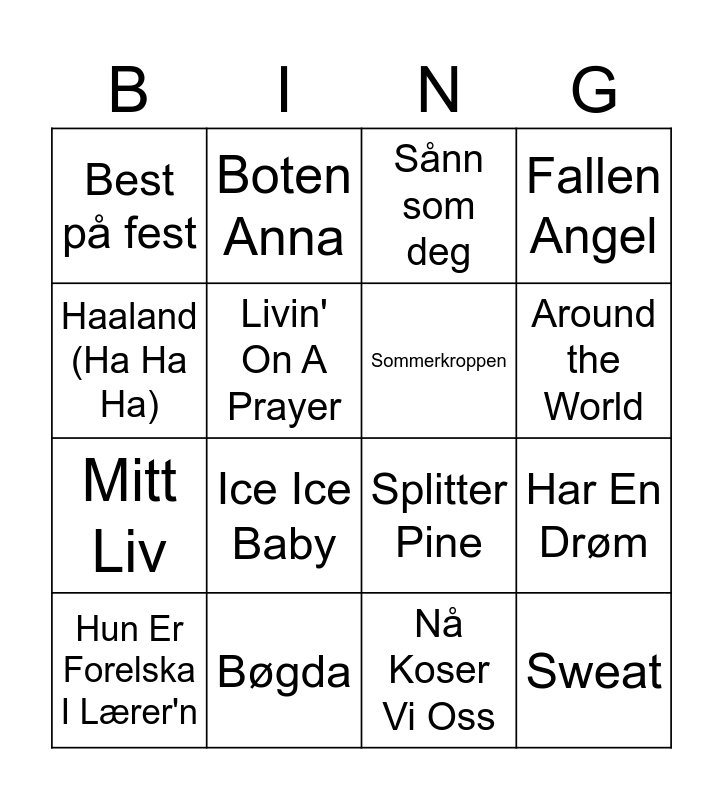 | B | I | N | G |
|---|---|---|---|
| Best på fest | Boten Anna | Sånn som deg | Fallen Angel |
| Haaland (Ha Ha Ha) | Livin' On A Prayer | Sommerkroppen | Around the World |
| Mitt Liv | Ice Ice Baby | Splitter Pine | Har En Drøm |
| Hun Er Forelska I Lærer'n | Bøgda | Nå Koser Vi Oss | Sweat |